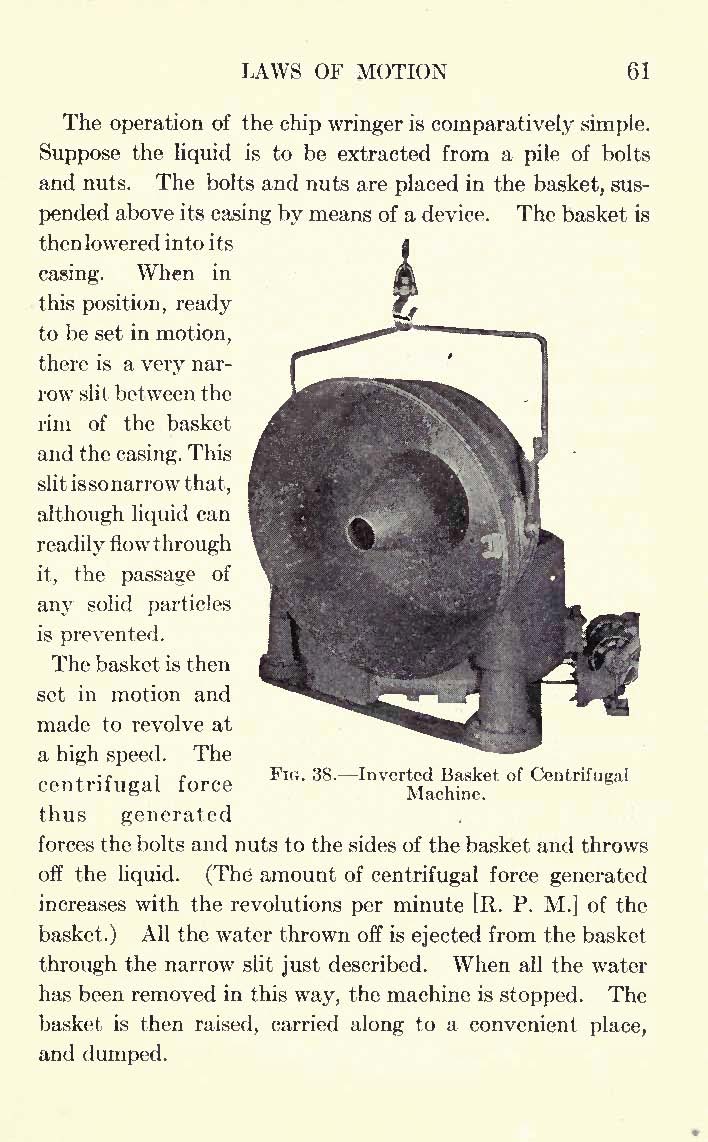 LAWS OF MOTION 61

The operation of the chip wringer is comparatively simple. Suppose the liquid is to be extracted from a pile of bolts and nuts. The bolts and nuts are placed in the basket, suspended above its casing by means of a device. The basket is then lowered into its casing. When in this position, ready to be set in motion, there is a very narrow slit between the rim of the basket and the casing. This slit is so narrow that, although liquid can readily flow through it, the passage of any solid particles is prevented.

The basket is then set in motion and made to revolve at a high speed. The centrifugal force thus generated forces the bolts and nuts to the sides of the basket and throws off the liquid. (The amount of centrifugal force generated increases with the revolutions per minute [R. P. M.] of the basket.) All the water thrown off is ejected from the basket through the narrow slit just described. When all the water has been removed in this way, the machine is stopped. The basket is then raised, carried along to a convenient place, and dumped.

FIG. 38.—Inverted Basket of Centrifugal Machine.